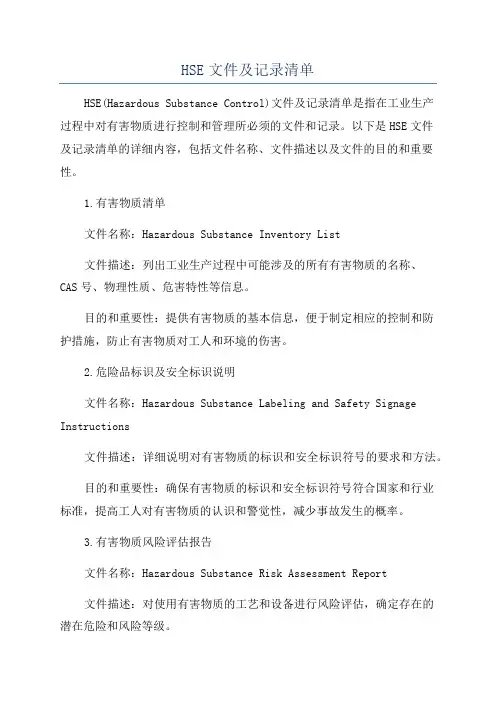 HSE 文件及记录清单

HSE(Hazardous Substance Control)文件及记录清单是指在工业生产过程中对有害物质进行控制和管理所必须的文件和记录。以下是 HSE 文件及记录清单的详细内容，包括文件名称、文件描述以及文件的目的和重要性。

1.有害物质清单

文件名称：Hazardous Substance Inventory List

文件描述：列出工业生产过程中可能涉及的所有有害物质的名称、CAS 号、物理性质、危害特性等信息。

目的和重要性：提供有害物质的基本信息，便于制定相应的控制和防护措施，防止有害物质对工人和环境的伤害。

2.危险品标识及安全标识说明

文件名称：Hazardous Substance Labeling and Safety Signage Instructions

文件描述：详细说明对有害物质的标识和安全标识符号的要求和方法。

目的和重要性：确保有害物质的标识和安全标识符号符合国家和行业标准，提高工人对有害物质的认识和警觉性，减少事故发生的概率。

3.有害物质风险评估报告

文件名称：Hazardous Substance Risk Assessment Report

文件描述：对使用有害物质的工艺和设备进行风险评估，确定存在的潜在危险和风险等级。